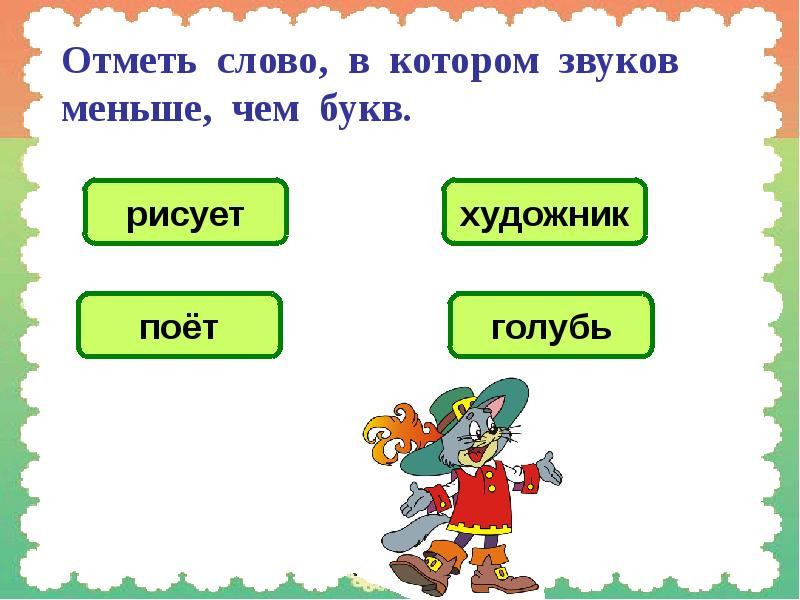 Отметь слово, в котором звуков меньше, чем букв.

рисует

художник

поёт

голубь